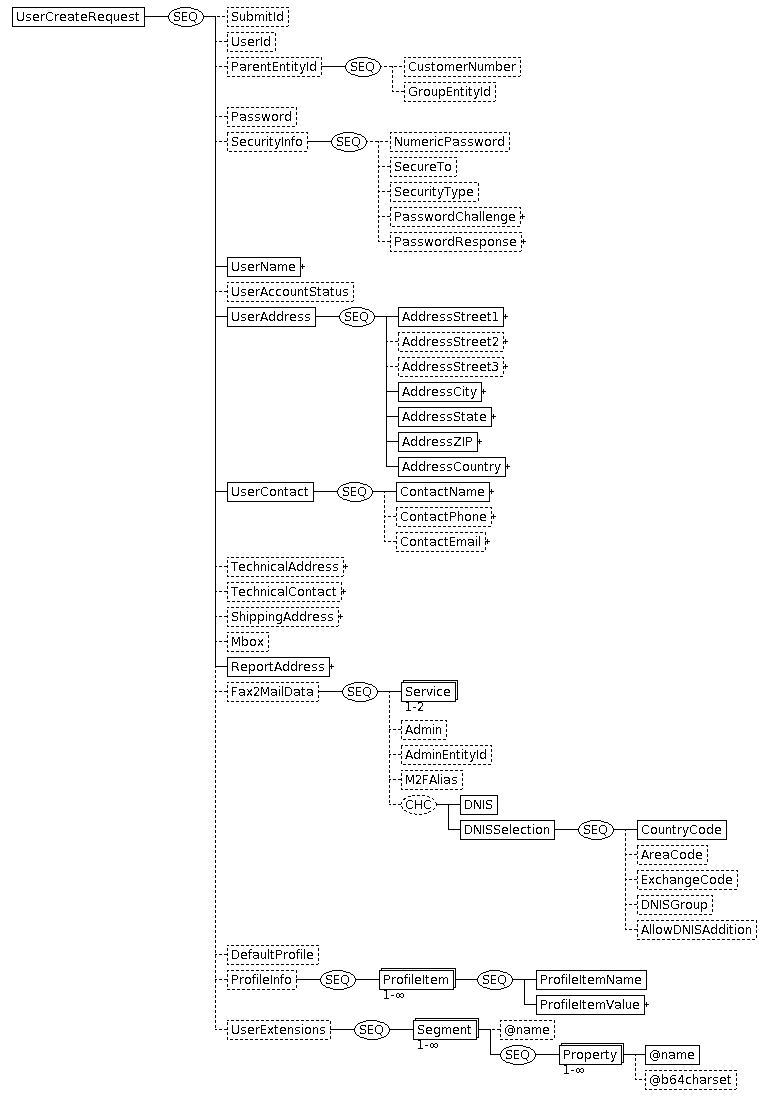 UserCreateRequest
SEQ
SubmitId
UserId
ParentEntityId
SEQ
CustomerNumber
GroupEntityId
Password
SecurityInfo
SEQ
NumericPassword
SecureTo
SecurityType
PasswordChallenge
PasswordResponse
UserName
UserAccountStatus
UserAddress
SEQ
AddressStreet1
AddressStreet2
AddressStreet3
AddressCity
AddressState
AddressZIP
AddressCountry
UserContact
SEQ
ContactName
ContactPhone
ContactEmail
TechnicalAddress
TechnicalContact
ShippingAddress
Mbox
ReportAddress
Fax2MailData
SEQ
Service
1-2
Admin
AdminEntityId
M2FAlias
CHC
DNIS
DNISSelection
SEQ
CountryCode
AreaCode
ExchangeCode
DNISGroup
AllowDNISAddition
DefaultProfile
ProfileInfo
SEQ
ProfileItem
1-∞
SEQ
ProfileItemName
ProfileItemValue
UserExtensions
SEQ
Segment
1-∞
@name
SEQ
Property
1-∞
@name
@b64charset